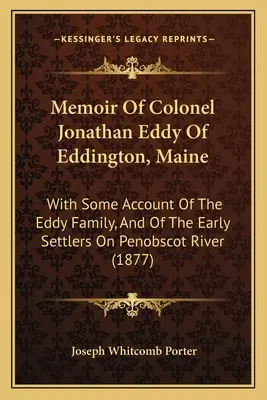 —KESSINGER'S LEGACY REPRINTS—

Memoir Of Colonel Jonathan Eddy Of Eddington, Maine

With Some Account Of The Eddy Family, And Of The Early Settlers On Penobscot River (1877)

Joseph Whitcomb Porter